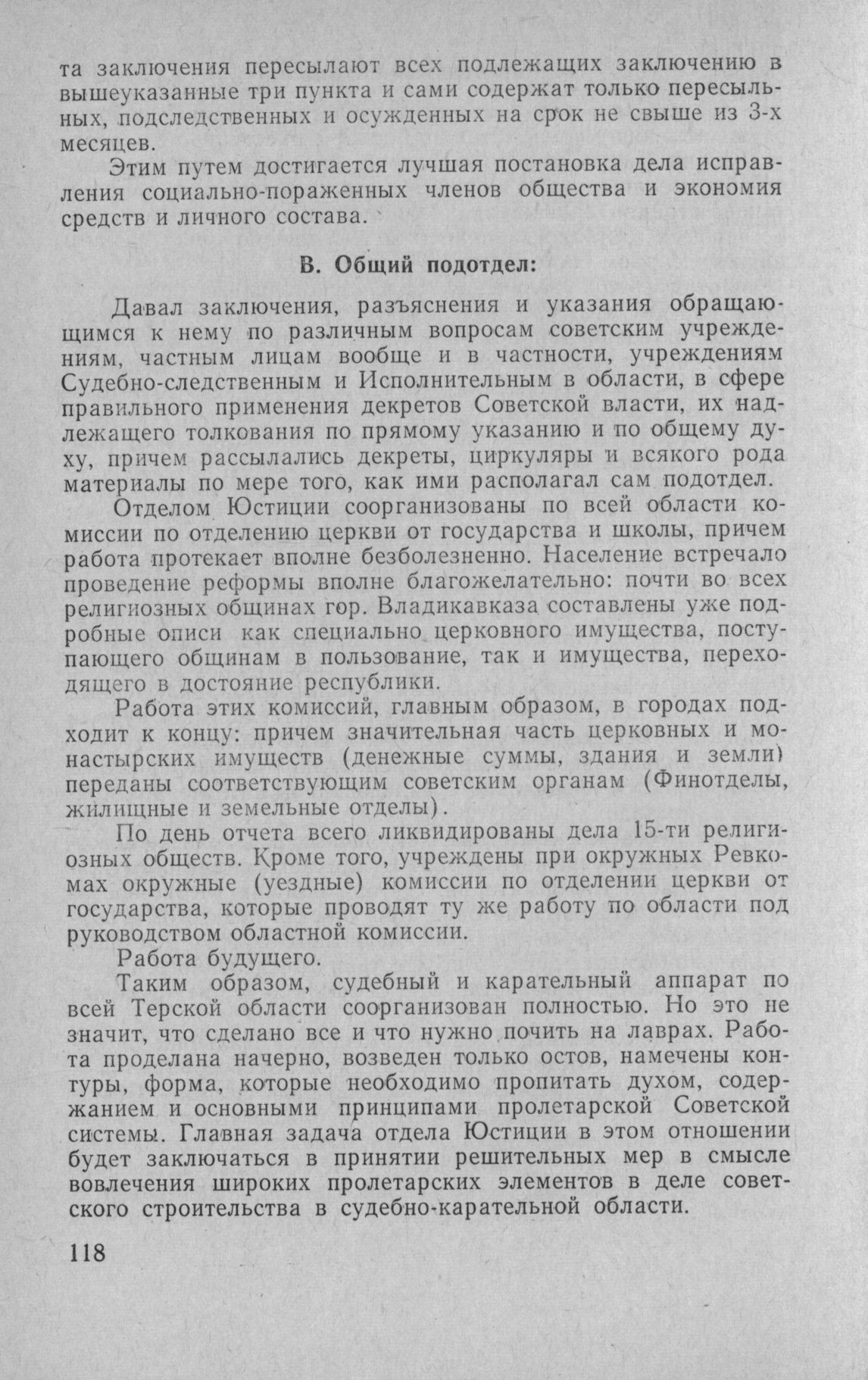 та заключения пересылают всех подлежащих заключению в вышеуказанные три пункта и сами содержат только пересыльных, подследственных и осужденных на срок не свыше из 3-х месяцев.

Этим путем достигается лучшая постановка дела исправления социально-пораженных членов общества и экономия средств и личного состава.

В. Общий подотдел:

Давал заключения, разъяснения и указания обращающимся к нему по различным вопросам советским учреждениям, частным лицам вообще и в частности, учреждениям Судебно-следственным и Исполнительным в области, в сфере правильного применения декретов Советской власти, их надлежащего толкования по прямому указанию и по общему духу, причем рассылались декреты, циркуляры и всякого рода материалы по мере того, как ими располагал сам подотдел.

Отделом Юстиции соорганизованы по всей области комиссии по отделению церкви от государства и школы, причем работа протекает вполне безболезненно. Население встречало проведение реформы вполне благожелательно: почти во всех религиозных общинах гор. Владикавказа составлены уже подробные описи как специально церковного имущества, поступающего общинам в пользование, так и имущества, переходящего в достояние республики.

Работа этих комиссий, главным образом, в городах подходит к концу: причем значительная часть церковных и монастырских имуществ (денежные суммы, здания и земли) переданы соответствующим советским органам (Финотделы, жилищные и земельные отделы).

По день отчета всего ликвидированы дела 15-ти религиозных обществ. Кроме того, учреждены при окружных Ревкомах окружные (уездные) комиссии по отделении церкви от государства, которые проводят ту же работу по области под руководством областной комиссии.

Работа будущего.

Таким образом, судебный и карательный аппарат по всей Терской области соорганизован полностью. Но это не значит, что сделано все и что нужно почить на лаврах. Работа проделана начерно, возведен только остов, намечены контуры, форма, которые необходимо пропитать духом, содержанием и основными принципами пролетарской Советской системы. Главная задача отдела Юстиции в этом отношении будет заключаться в принятии решительных мер в смысле вовлечения широких пролетарских элементов в деле советского строительства в судебно-карательной области.

118